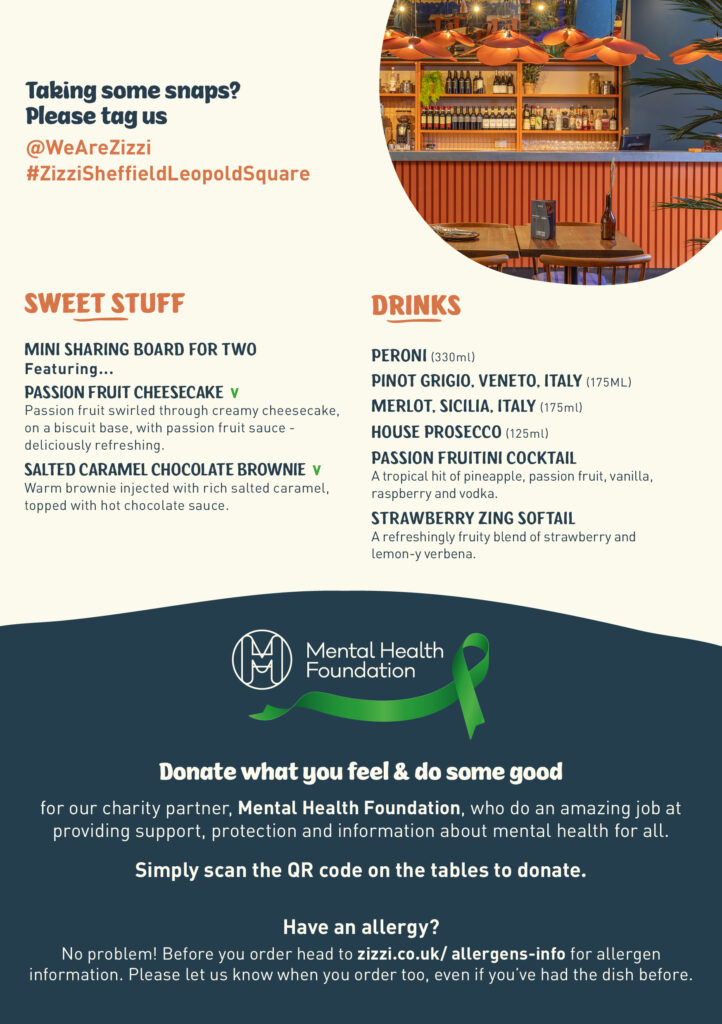 Taking some snaps?
Please tag us
@WeAreZizzi
#ZizziSheffieldLeopoldSquare

SWEET STUFF

MINI SHARING BOARD FOR TWO
Featuring...

PASSION FRUIT CHEESECAKE V
Passion fruit swirled through creamy cheesecake, on a biscuit base, with passion fruit sauce - deliciously refreshing.

SALTED CARAMEL CHOCOLATE BROWNIE V
Warm brownie injected with rich salted caramel, topped with hot chocolate sauce.

DRINKS

PERONI (330ml)
PINOT GRIGIO, VENETO, ITALY (175ML)
MERLOT, SICILIA, ITALY (175ml)
HOUSE PROSECCO (125ml)
PASSION FRUITINI COCKTAIL
A tropical hit of pineapple, passion fruit, vanilla, raspberry and vodka.
STRAWBERRY ZING SOFTAIL
A refreshingly fruity blend of strawberry and lemon-y verbena.

Mental Health Foundation

Donate what you feel & do some good

for our charity partner, Mental Health Foundation, who do an amazing job at providing support, protection and information about mental health for all.

Simply scan the QR code on the tables to donate.

Have an allergy?
No problem! Before you order head to zizzi.co.uk/ allergens-info for allergen information. Please let us know when you order too, even if you've had the dish before.